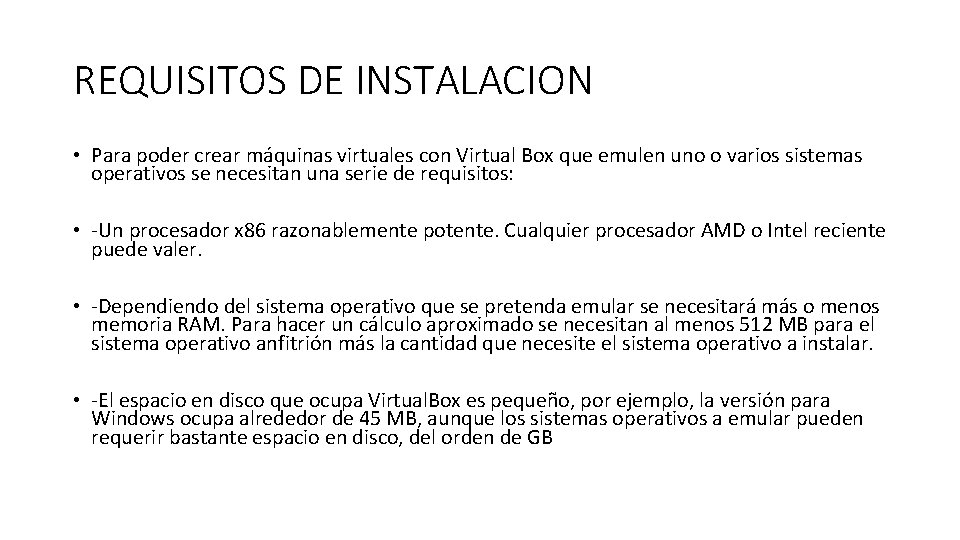 REQUISITOS DE INSTALACION

• Para poder crear máquinas virtuales con Virtual Box que emulen uno o varios sistemas operativos se necesitan una serie de requisitos:

• -Un procesador x86 razonablemente potente. Cualquier procesador AMD o Intel reciente puede valer.

• -Dependiendo del sistema operativo que se pretenda emular se necesitará más o menos memoria RAM. Para hacer un cálculo aproximado se necesitan al menos 512 MB para el sistema operativo anfitrión más la cantidad que necesite el sistema operativo a instalar.

• -El espacio en disco que ocupa VirtualBox es pequeño, por ejemplo, la versión para Windows ocupa alrededor de 45 MB, aunque los sistemas operativos a emular pueden requerir bastante espacio en disco, del orden de GB